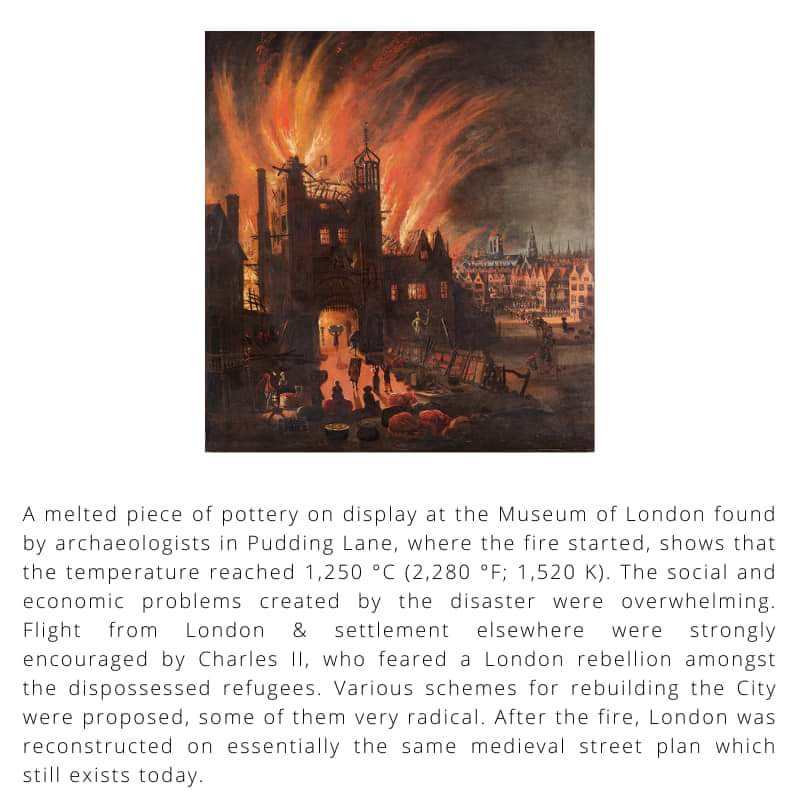 A melted piece of pottery on display at the Museum of London found by archaeologists in Pudding Lane, where the fire started, shows that the temperature reached 1,250 °C (2,280 °F; 1,520 K). The social and economic problems created by the disaster were overwhelming. Flight from London & settlement elsewhere were strongly encouraged by Charles II, who feared a London rebellion amongst the dispossessed refugees. Various schemes for rebuilding the City were proposed, some of them very radical. After the fire, London was reconstructed on essentially the same medieval street plan which still exists today.